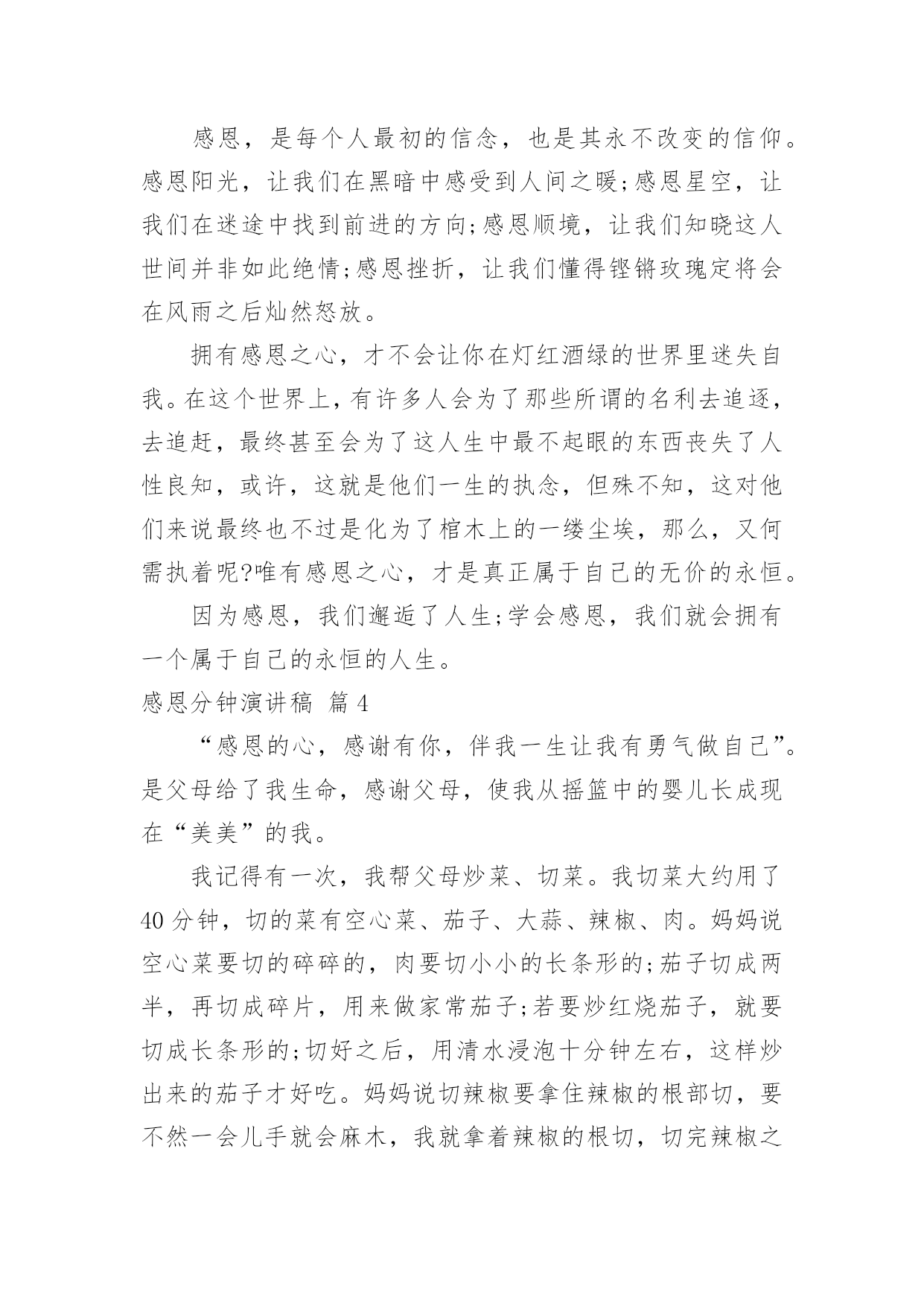 感恩，是每个人最初的信念，也是其永不改变的信仰。感恩阳光，让我们在黑暗中感受到人间之暖;感恩星空，让我们在迷途中找到前进的方向;感恩顺境，让我们知晓这人世间并非如此绝情;感恩挫折，让我们懂得铿锵玫瑰定将会在风雨之后灿然怒放。

拥有感恩之心，才不会让你在灯红酒绿的世界里迷失自我。在这个世界上，有许多人会为了那些所谓的名利去追逐，去追赶，最终甚至会为了这人生中最不起眼的东西丧失了人性良知，或许，这就是他们一生的执念，但殊不知，这对他们来说最终也不过是化为了棺木上的一缕尘埃，那么，又何需执着呢?唯有感恩之心，才是真正属于自己的无价的永恒。

因为感恩，我们邂逅了人生;学会感恩，我们就会拥有一个属于自己的永恒的人生。

感恩分钟演讲稿 篇4

“感恩的心，感谢有你，伴我一生让我有勇气做自己”。是父母给了我生命，感谢父母，使我从摇篮中的婴儿长成现在“美美”的我。

我记得有一次，我帮父母炒菜、切菜。我切菜大约用了40分钟，切的菜有空心菜、茄子、大蒜、辣椒、肉。妈妈说空心菜要切的碎碎的，肉要切小小的长条形的;茄子切成两半，再切成碎片，用来做家常茄子;若要炒红烧茄子，就要切成长条形的;切好之后，用清水浸泡十分钟左右，这样炒出来的茄子才好吃。妈妈说切辣椒要拿住辣椒的根部切，要不然一会儿手就会麻木，我就拿着辣椒的根切，切完辣椒之